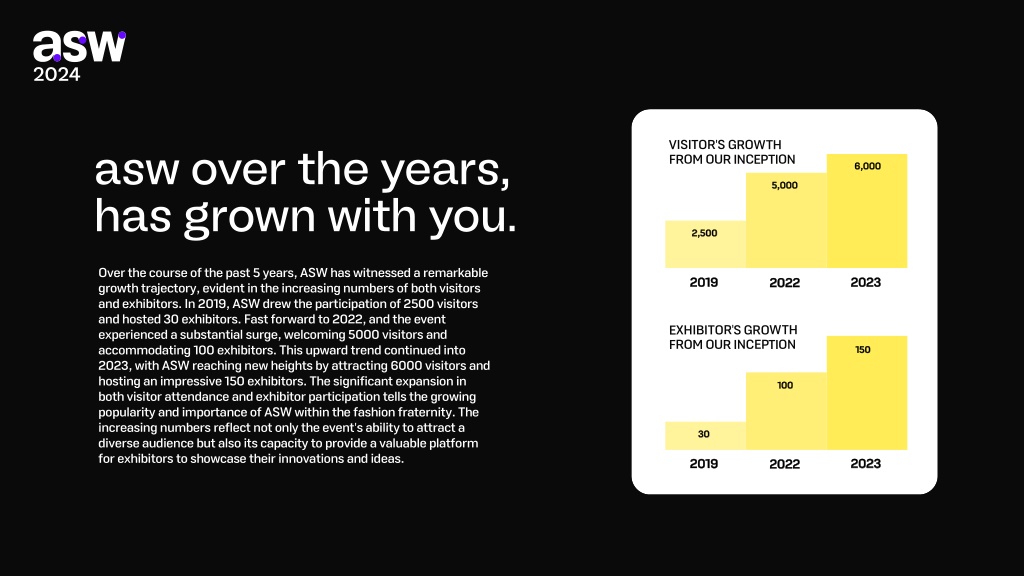 asw
2024

asw over the years, has grown with you.

Over the course of the past 5 years, ASW has witnessed a remarkable growth trajectory, evident in the increasing numbers of both visitors and exhibitors. In 2019, ASW drew the participation of 2500 visitors and hosted 30 exhibitors. Fast forward to 2022, and the event experienced a substantial surge, welcoming 5000 visitors and accommodating 100 exhibitors. This upward trend continued into 2023, with ASW reaching new heights by attracting 6000 visitors and hosting an impressive 150 exhibitors. The significant expansion in both visitor attendance and exhibitor participation tells the growing popularity and importance of ASW within the fashion fraternity. The increasing numbers reflect not only the event's ability to attract a diverse audience but also its capacity to provide a valuable platform for exhibitors to showcase their innovations and ideas.

VISITOR'S GROWTH FROM OUR INCEPTION

2,500
5,000
6,000
2019
2022
2023

EXHIBITOR'S GROWTH FROM OUR INCEPTION

30
100
150
2019
2022
2023